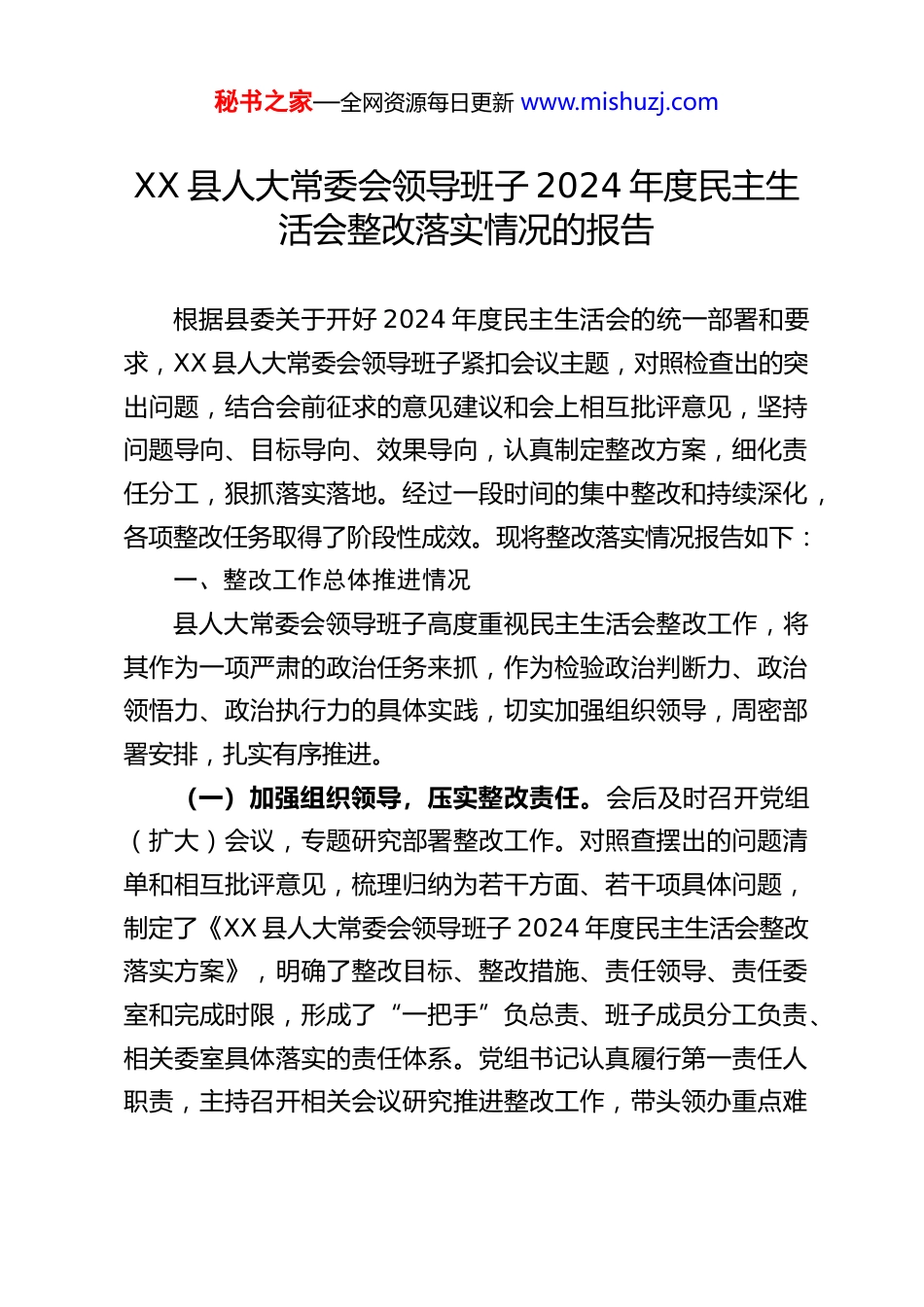 秘书之家—全网资源每日更新 www.mishuzj.com

XX 县人大常委会领导班子 2024 年度民主生活会整改落实情况的报告

根据县委关于开好 2024 年度民主生活会的统一部署和要求，XX 县人大常委会领导班子紧扣会议主题，对照检查出的突出问题，结合会前征求的意见建议和会上相互批评意见，坚持问题导向、目标导向、效果导向，认真制定整改方案，细化责任分工，狠抓落实落地。经过一段时间的集中整改和持续深化，各项整改任务取得了阶段性成效。现将整改落实情况报告如下：

一、整改工作总体推进情况

县人大常委会领导班子高度重视民主生活会整改工作，将其作为一项严肃的政治任务来抓，作为检验政治判断力、政治领悟力、政治执行力的具体实践，切实加强组织领导，周密部署安排，扎实有序推进。

（一）加强组织领导，压实整改责任。会后及时召开党组（扩大）会议，专题研究部署整改工作。对照查摆出的问题清单和相互批评意见，梳理归纳为若干方面、若干项具体问题，制定了《XX 县人大常委会领导班子 2024 年度民主生活会整改落实方案》，明确了整改目标、整改措施、责任领导、责任委室和完成时限，形成了“一把手”负总责、班子成员分工负责、相关委室具体落实的责任体系。党组书记认真履行第一责任人职责，主持召开相关会议研究推进整改工作，带头领办重点难